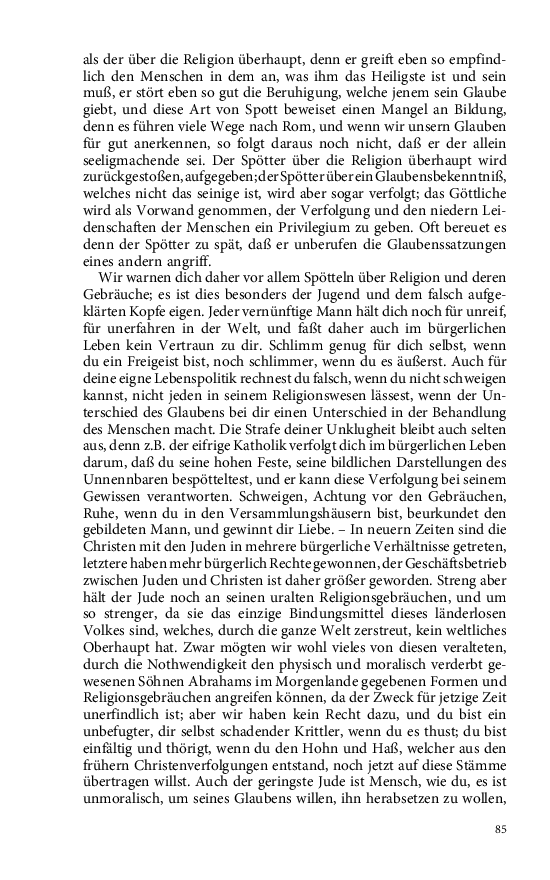 als der über die Religion überhaupt, denn er greift eben so empfindlich den Menschen in dem an, was ihm das Heiligste ist und sein muß, er stört eben so gut die Beruhigung, welche jenem sein Glaube giebt, und diese Art von Spott beweiset einen Mangel an Bildung, denn es führen viele Wege nach Rom, und wenn wir unsern Glauben für gut anerkennen, so folgt daraus noch nicht, daß er der allein seeligmachende sei. Der Spötter über die Religion überhaupt wird zurückgestoßen, aufgegeben; der Spötter über ein Glaubensbekenntniß, welches nicht das seinige ist, wird aber sogar verfolgt; das Göttliche wird als Vorwand genommen, der Verfolgung und den niedern Leidenschaften der Menschen ein Privilegium zu geben. Oft bereuet es denn der Spötter zu spät, daß er unberufen die Glaubenssatzungen eines andern angriff.

Wir warnen dich daher vor allem Spötteln über Religion und deren Gebräuche; es ist dies besonders der Jugend und dem falsch aufgeklärten Kopfe eigen. Jeder vernünftige Mann hält dich noch für unreif, für unerfahren in der Welt, und faßt daher auch im bürgerlichen Leben kein Vertraun zu dir. Schlimm genug für dich selbst, wenn du ein Freigeist bist, noch schlimmer, wenn du es äußerst. Auch für deine eigne Lebenspolitik rechnest du falsch, wenn du nicht schweigen kannst, nicht jeden in seinem Religionswesen lässest, wenn der Unterschied des Glaubens bei dir einen Unterschied in der Behandlung des Menschen macht. Die Strafe deiner Unklugheit bleibt auch selten aus, denn z.B. der eifrige Katholik verfolgt dich im bürgerlichen Leben darum, daß du seine hohen Feste, seine bildlichen Darstellungen des Unnennbaren bespötteltest, und er kann diese Verfolgung bei seinem Gewissen verantworten. Schweigen, Achtung vor den Gebräuchen, Ruhe, wenn du in den Versammlungshäusern bist, beurkundet den gebildeten Mann, und gewinnt dir Liebe. – In neuern Zeiten sind die Christen mit den Juden in mehrere bürgerliche Verhältnisse getreten, letztere haben mehr bürgerlich Rechte gewonnen, der Geschäftsbetrieb zwischen Juden und Christen ist daher größer geworden. Streng aber hält der Jude noch an seinen uralten Religionsgebräuchen, und um so strenger, da sie das einzige Bindungsmittel dieses länderlosen Volkes sind, welches, durch die ganze Welt zerstreut, kein weltliches Oberhaupt hat. Zwar mögten wir wohl vieles von diesen veralteten, durch die Nothwendigkeit den physisch und moralisch verderbt gewesenen Söhnen Abrahams im Morgenlande gegebenen Formen und Religionsgebräuchen angreifen können, da der Zweck für jetzige Zeit unerfindlich ist; aber wir haben kein Recht dazu, und du bist ein unbefugter, dir selbst schadender Krittler, wenn du es thust; du bist einfältig und thörigt, wenn du den Hohn und Haß, welcher aus den frühern Christenverfolgungen entstand, noch jetzt auf diese Stämme übertragen willst. Auch der geringste Jude ist Mensch, wie du, es ist unmoralisch, um seines Glaubens willen, ihn herabsetzen zu wollen,

85